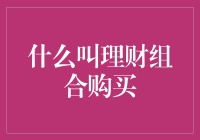 什么叫理财组合购买